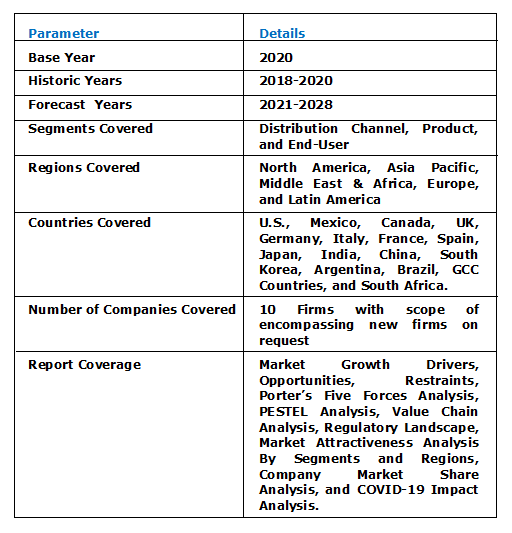 | Parameter | Details |
|---|---|
| Base Year | 2020 |
| Historic Years | 2018-2020 |
| Forecast Years | 2021-2028 |
| Segments Covered | Distribution Channel, Product, and End-User |
| Regions Covered | North America, Asia Pacific, Middle East & Africa, Europe, and Latin America |
| Countries Covered | U.S., Mexico, Canada, UK, Germany, Italy, France, Spain, Japan, India, China, South Korea, Argentina, Brazil, GCC Countries, and South Africa. |
| Number of Companies Covered | 10 Firms with scope of encompassing new firms on request |
| Report Coverage | Market Growth Drivers, Opportunities, Restraints, Porter's Five Forces Analysis, PESTEL Analysis, Value Chain Analysis, Regulatory Landscape, Market Attractiveness Analysis By Segments and Regions, Company Market Share Analysis, and COVID-19 Impact Analysis. |